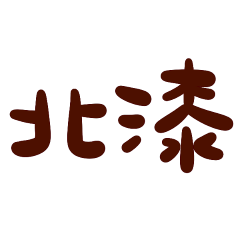 北漆